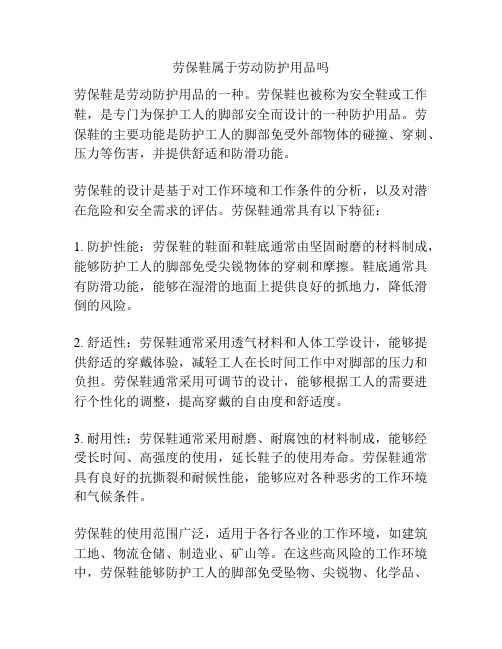 劳保鞋属于劳动防护用品吗

劳保鞋是劳动防护用品的一种。劳保鞋也被称为安全鞋或工作鞋，是专门为保护工人的脚部安全而设计的一种防护用品。劳保鞋的主要功能是防护工人的脚部免受外部物体的碰撞、穿刺、压力等伤害，并提供舒适和防滑功能。

劳保鞋的设计是基于对工作环境和工作条件的分析，以及对潜在危险和安全需求的评估。劳保鞋通常具有以下特征：

1. 防护性能：劳保鞋的鞋面和鞋底通常由坚固耐磨的材料制成，能够防护工人的脚部免受尖锐物体的穿刺和摩擦。鞋底通常具有防滑功能，能够在湿滑的地面上提供良好的抓地力，降低滑倒的风险。

2. 舒适性：劳保鞋通常采用透气材料和人体工学设计，能够提供舒适的穿戴体验，减轻工人在长时间工作中对脚部的压力和负担。劳保鞋通常采用可调节的设计，能够根据工人的需要进行个性化的调整，提高穿戴的自由度和舒适度。

3. 耐用性：劳保鞋通常采用耐磨、耐腐蚀的材料制成，能够经受长时间、高强度的使用，延长鞋子的使用寿命。劳保鞋通常具有良好的抗撕裂和耐候性能，能够应对各种恶劣的工作环境和气候条件。

劳保鞋的使用范围广泛，适用于各行各业的工作环境，如建筑工地、物流仓储、制造业、矿山等。在这些高风险的工作环境中，劳保鞋能够防护工人的脚部免受坠物、尖锐物、化学品、